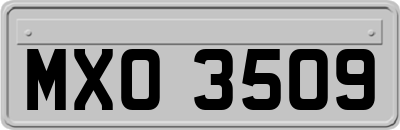 MXO 3509